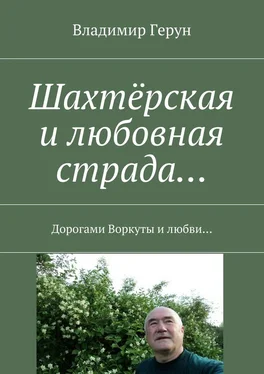 Владимир Герун

Шахтёрская и любовная страда…

Дорогами Воркуты и любви…